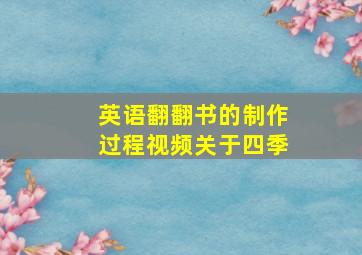 英语翻翻书的制作过程视频关于四季